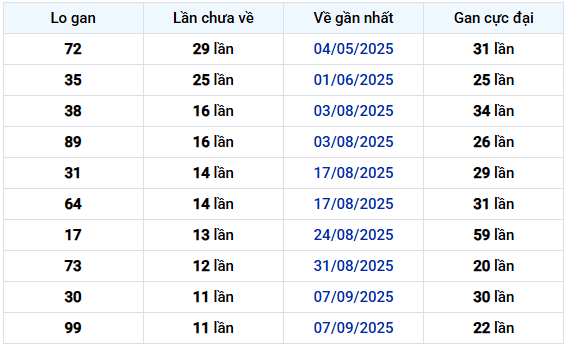 | Lo gan | Lần chưa về | Về gần nhất | Gan cực đại |
|---|---|---|---|
| 72 | 29 lần | 04/05/2025 | 31 lần |
| 35 | 25 lần | 01/06/2025 | 25 lần |
| 38 | 16 lần | 03/08/2025 | 34 lần |
| 89 | 16 lần | 03/08/2025 | 26 lần |
| 31 | 14 lần | 17/08/2025 | 29 lần |
| 64 | 14 lần | 17/08/2025 | 31 lần |
| 17 | 13 lần | 24/08/2025 | 59 lần |
| 73 | 12 lần | 31/08/2025 | 20 lần |
| 30 | 11 lần | 07/09/2025 | 30 lần |
| 99 | 11 lần | 07/09/2025 | 22 lần |